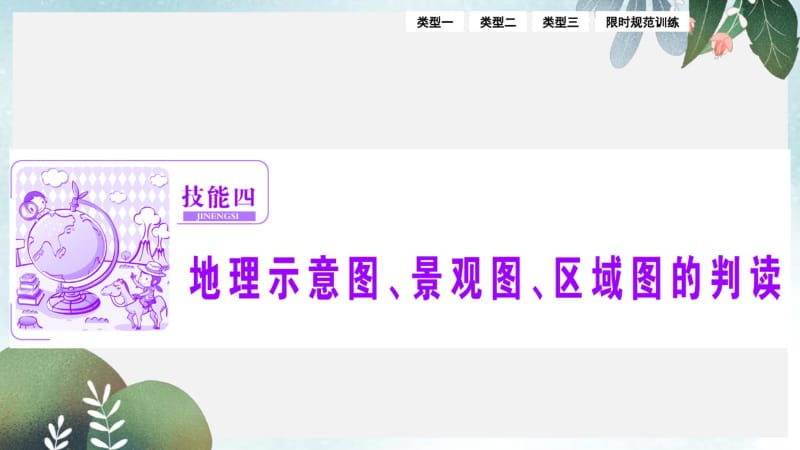 类型一 类型二 类型三 限时规范训练

技能四
JINENGSI

地理示意图、景观图、区域图的判读